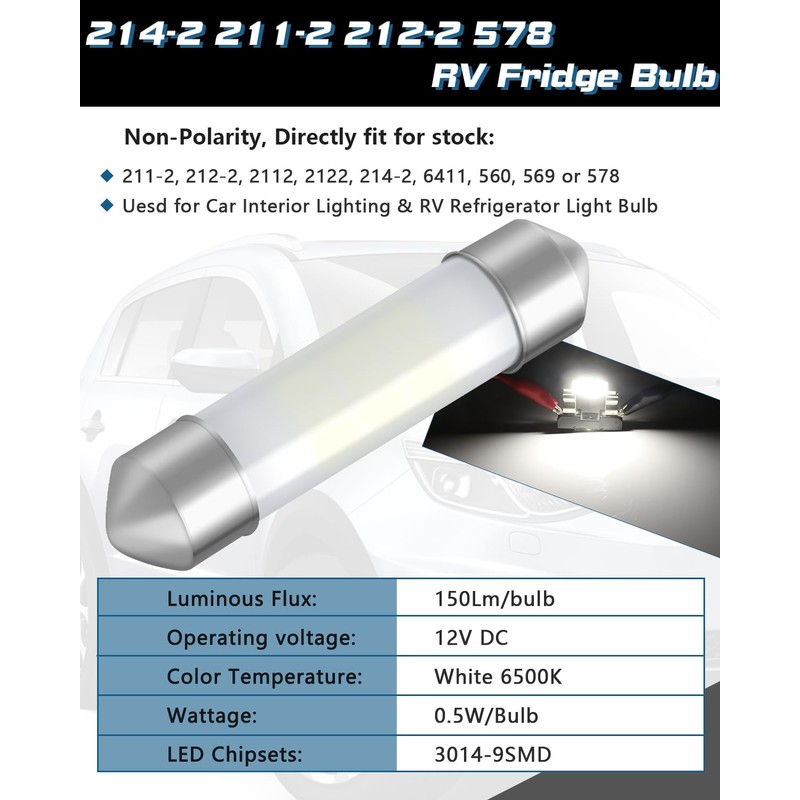 214-2 211-2 212-2 578
RV Fridge Bulb

Non-Polarity, Directly fit for stock:

◆ 211-2, 212-2, 2112, 2122, 214-2, 6411, 560, 569 or 578
◆ Uesd for Car Interior Lighting & RV Refrigerator Light Bulb

| Luminous Flux: | 150Lm/bulb |
|---|---|
| Operating voltage: | 12V DC |
| Color Temperature: | White 6500K |
| Wattage: | 0.5W/Bulb |
| LED Chipsets: | 3014-9SMD |